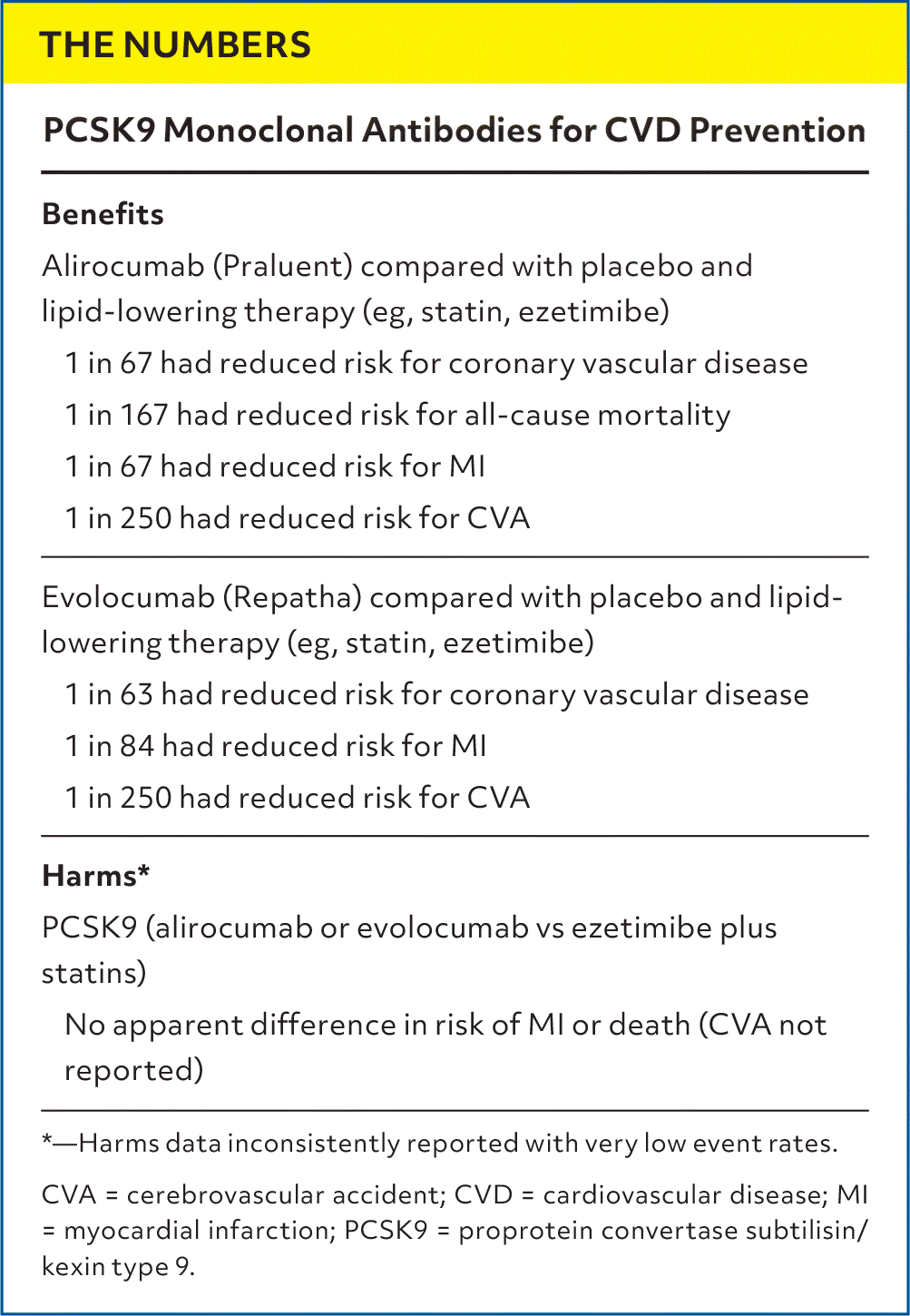 THE NUMBERS

PCSK9 Monoclonal Antibodies for CVD Prevention

Benefits

Alirocumab (Praluent) compared with placebo and lipid-lowering therapy (eg, statin, ezetimibe)

1 in 67 had reduced risk for coronary vascular disease

1 in 167 had reduced risk for all-cause mortality

1 in 67 had reduced risk for MI

1 in 250 had reduced risk for CVA

Evolocumab (Repatha) compared with placebo and lipid-lowering therapy (eg, statin, ezetimibe)

1 in 63 had reduced risk for coronary vascular disease

1 in 84 had reduced risk for MI

1 in 250 had reduced risk for CVA

Harms*

PCSK9 (alirocumab or evolocumab vs ezetimibe plus statins)

No apparent difference in risk of MI or death (CVA not reported)

*—Harms data inconsistently reported with very low event rates.

CVA = cerebrovascular accident; CVD = cardiovascular disease; MI = myocardial infarction; PCSK9 = proprotein convertase subtilisin/kexin type 9.